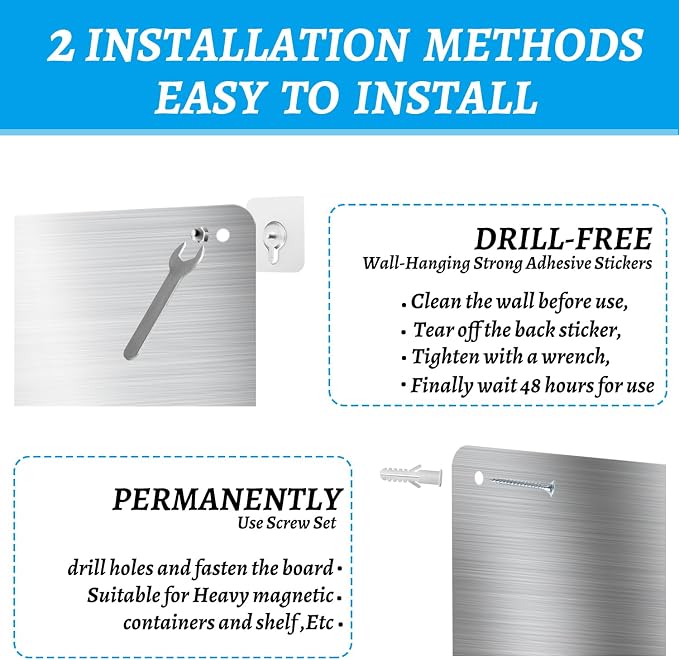 2 INSTALLATION METHODS
EASY TO INSTALL

DRILL-FREE
Wall-Hanging Strong Adhesive Stickers

• Clean the wall before use,
• Tear off the back sticker,
• Tighten with a wrench,
• Finally wait 48 hours for use

PERMANENTLY
Use Screw Set

drill holes and fasten the board •
Suitable for Heavy magnetic •
containers and shelf ,Etc •